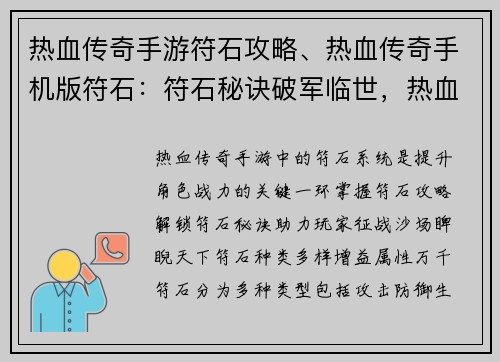 热血传奇手游符石攻略、热血传奇手机版符石：符石秘诀破军临世，热血

热血传奇手游中的符石系统是提升角色战力的关键一环掌握符石攻略解锁符石秘诀助力玩家征战沙场睥睨天下符石种类多样增益属性万千符石分为多种类型包括攻击防御生